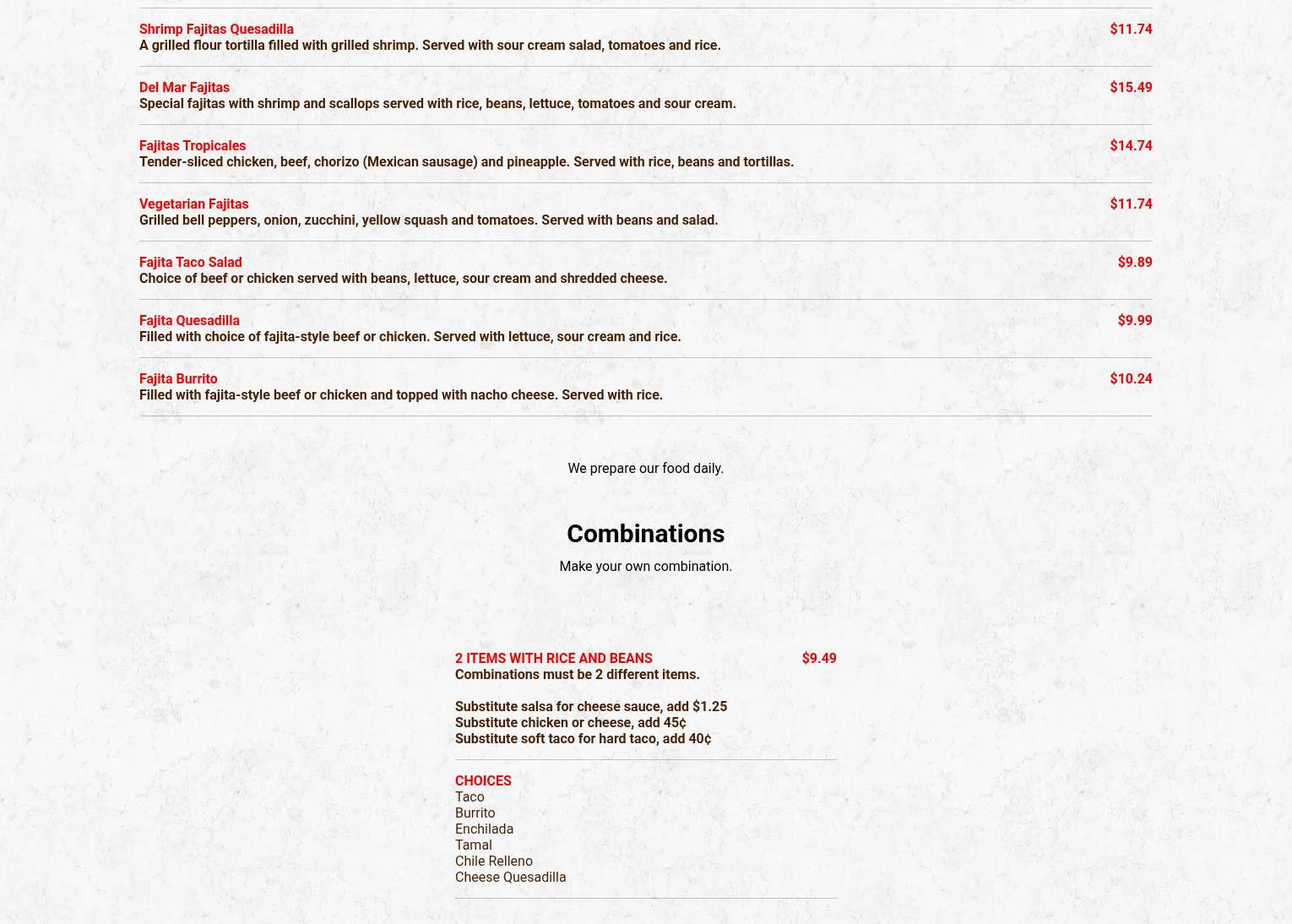 Shrimp Fajitas Quesadilla $11.74
A grilled flour tortilla filled with grilled shrimp. Served with sour cream salad, tomatoes and rice.

Del Mar Fajitas $15.49
Special fajitas with shrimp and scallops served with rice, beans, lettuce, tomatoes and sour cream.

Fajitas Tropicales $14.74
Tender-sliced chicken, beef, chorizo (Mexican sausage) and pineapple. Served with rice, beans and tortillas.

Vegetarian Fajitas $11.74
Grilled bell peppers, onion, zucchini, yellow squash and tomatoes. Served with beans and salad.

Fajita Taco Salad $9.89
Choice of beef or chicken served with beans, lettuce, sour cream and shredded cheese.

Fajita Quesadilla $9.99
Filled with choice of fajita-style beef or chicken. Served with lettuce, sour cream and rice.

Fajita Burrito $10.24
Filled with fajita-style beef or chicken and topped with nacho cheese. Served with rice.

We prepare our food daily.

Combinations

Make your own combination.

2 ITEMS WITH RICE AND BEANS $9.49
Combinations must be 2 different items.

Substitute salsa for cheese sauce, add $1.25
Substitute chicken or cheese, add 45¢
Substitute soft taco for hard taco, add 40¢

CHOICES
Taco
Burrito
Enchilada
Tamal
Chile Relleno
Cheese Quesadilla